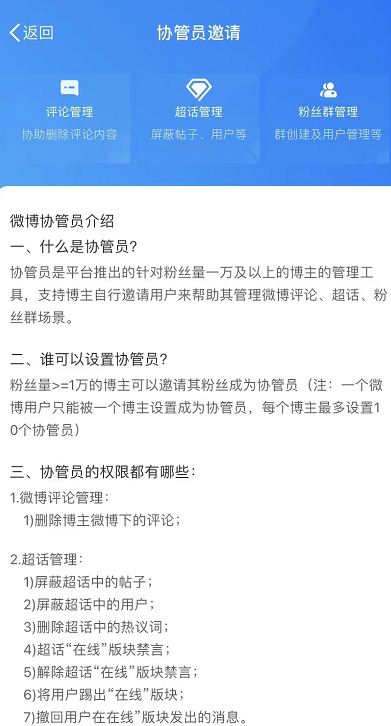 返回

协管员邀请

评论管理
协助删除评论内容

超话管理
屏蔽帖子、用户等

粉丝群管理
群创建及用户管理等

微博协管员介绍
一、什么是协管员？
协管员是平台推出的针对粉丝量一万及以上的博主的管理工具，支持博主自行邀请用户来帮助其管理微博评论、超话、粉丝群场景。

二、谁可以设置协管员？
粉丝量>=1万的博主可以邀请其粉丝成为协管员（注：一个微博用户只能被一个博主设置成为协管员，每个博主最多设置10个协管员）

三、协管员的权限都有哪些：
1.微博评论管理：
1)删除博主微博下的评论；

2.超话管理：
1)屏蔽超话中的帖子；
2)屏蔽超话中的用户；
3)删除超话中的热议词；
4)超话“在线”版块禁言；
5)解除超话“在线”版块禁言；
6)将用户踢出“在线”版块；
7)撤回用户在在线”版块发出的消息。